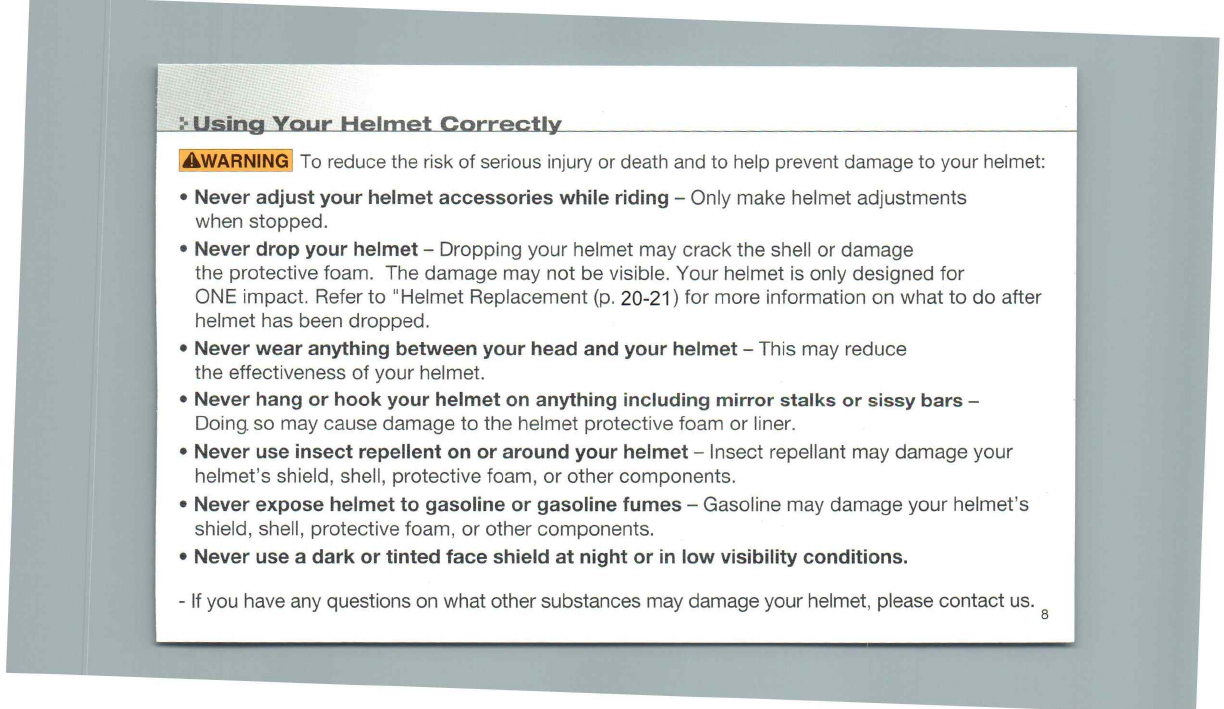 Using Your Helmet Correctly

WARNING To reduce the risk of serious injury or death and to help prevent damage to your helmet:

• Never adjust your helmet accessories while riding – Only make helmet adjustments when stopped.

• Never drop your helmet – Dropping your helmet may crack the shell or damage the protective foam. The damage may not be visible. Your helmet is only designed for ONE impact. Refer to "Helmet Replacement (p. 20-21) for more information on what to do after helmet has been dropped.

• Never wear anything between your head and your helmet – This may reduce the effectiveness of your helmet.

• Never hang or hook your helmet on anything including mirror stalks or sissy bars – Doing so may cause damage to the helmet protective foam or liner.

• Never use insect repellent on or around your helmet – Insect repellant may damage your helmet's shield, shell, protective foam, or other components.

• Never expose helmet to gasoline or gasoline fumes – Gasoline may damage your helmet's shield, shell, protective foam, or other components.

• Never use a dark or tinted face shield at night or in low visibility conditions.

- If you have any questions on what other substances may damage your helmet, please contact us.

8